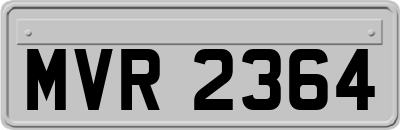 MVR 2364